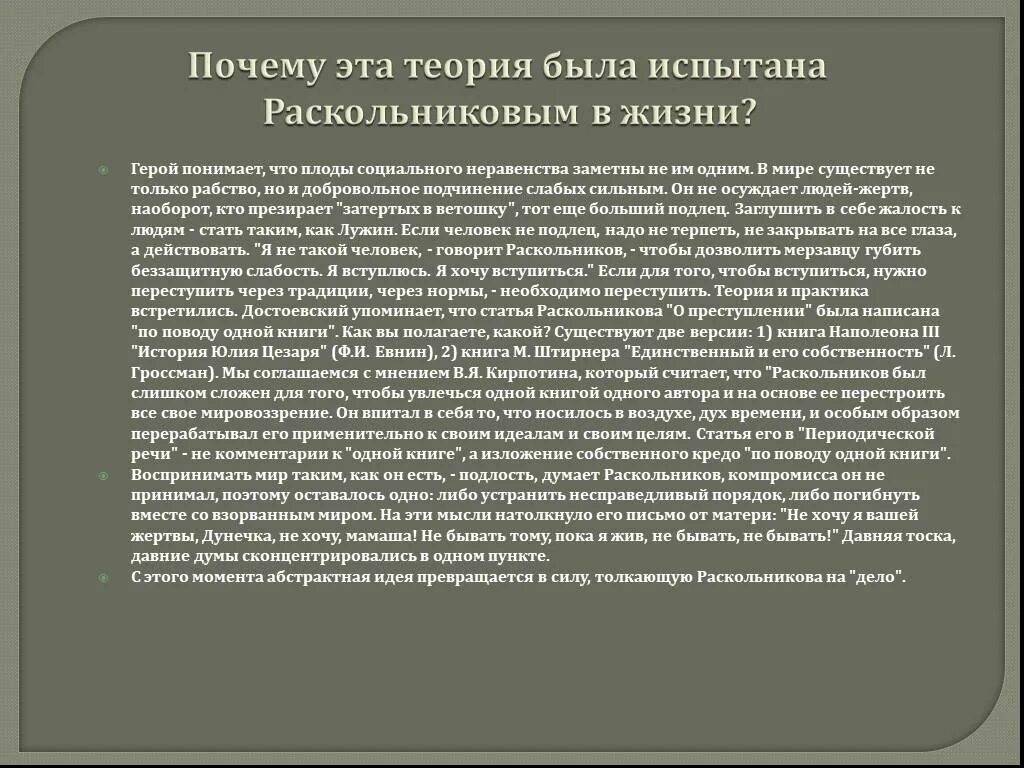 Почему эта теория была испытана Раскольниковым в жизни?

Герой понимает, что плоды социального неравенства заметны не им одним. В мире существует не только рабство, но и добровольное подчинение слабых сильным. Он не осуждает людей-жертв, наоборот, кто презирает "затертых в ветошку", тот еще больший подлец. Заглушить в себе жалость к людям - стать таким, как Лужин. Если человек не подлец, надо не терпеть, не закрывать на все глаза, а действовать. "Я не такой человек, - говорит Раскольников, - чтобы дозволить мерзавцу губить беззащитную слабость. Я вступлюсь. Я хочу вступиться." Если для того, чтобы вступиться, нужно переступить через традиции, через нормы, - необходимо переступить. Теория и практика встретились. Достоевский упоминает, что статья Раскольникова "О преступлении" была написана "по поводу одной книги". Как вы полагаете, какой? Существуют две версии: 1) книга Наполеона III "История Юлия Цезаря" (Ф.И. Евнин), 2) книга М. Штирнера "Единственный и его собственность" (Л. Гроссман). Мы соглашаемся с мнением В.Я. Кирпотина, который считает, что "Раскольников был слишком сложен для того, чтобы увлечься одной книгой одного автора и на основе ее перестроить все свое мировоззрение. Он впитал в себя то, что носилось в воздухе, дух времени, и особым образом перерабатывал его применительно к своим идеалам и своим целям. Статья его в "Периодической речи" - не комментарии к "одной книге", а изложение собственного кредо "по поводу одной книги".

Воспринимать мир таким, как он есть, - подлость, думает Раскольников, компромисса он не принимал, поэтому оставалось одно: либо устранить несправедливый порядок, либо погибнуть вместе со взорванным миром. На эти мысли натолкнуло его письмо от матери: "Не хочу я вашей жертвы, Дунечка, не хочу, мамаша! Не бывать тому, пока я жив, не бывать, не бывать!" Давняя тоска, давние думы сконцентрировались в одном пункте.

С этого момента абстрактная идея превращается в силу, толкающую Раскольникова на "дело".